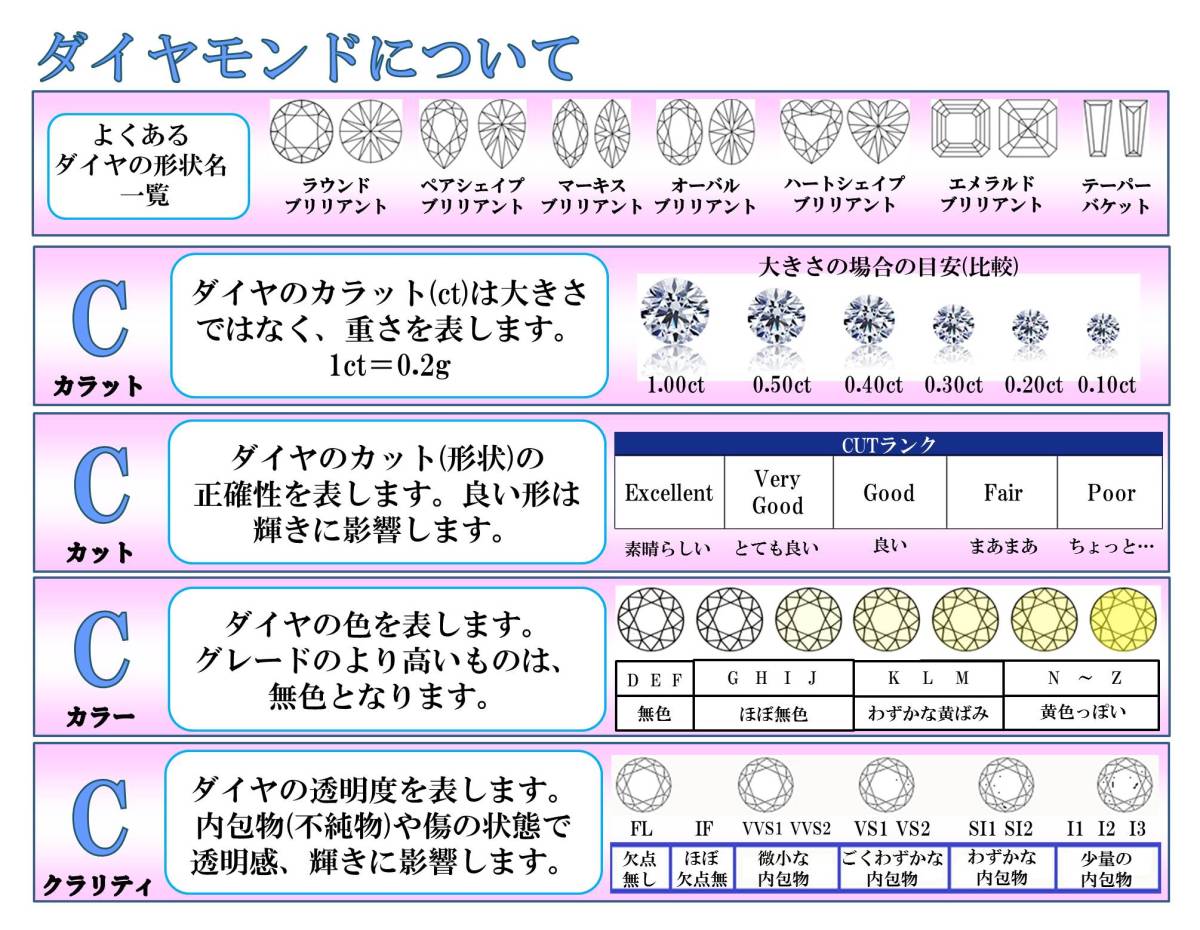 ダイヤモンドについて

よくある
ダイヤの形状名
一覧

ラウンド
ブリリアント

ペアシェイプ
ブリリアント

マーキス
ブリリアント

オーバル
ブリリアント

ハートシェイプ
ブリリアント

エメラルド
ブリリアント

テーパー
バケット

C
カラット

ダイヤのカラット(ct)は大きさではなく、重さを表します。
1ct＝0.2g

大きさの場合の目安(比較)

1.00ct 0.50ct 0.40ct 0.30ct 0.20ct 0.10ct

C
カット

ダイヤのカット(形状)の正確性を表します。良い形は輝きに影響します。

CUTランク

| Excellent | Very Good | Good | Fair | Poor |
|---|---|---|---|---|
| 素晴らしい | とても良い | 良い | まあまあ | ちょっと… |

C
カラー

ダイヤの色を表します。
グレードのより高いものは、無色となります。

| D E F | G H I J | K L M | N ～ Z |
|---|---|---|---|
| 無色 | ほぼ無色 | わずかな黄ばみ | 黄色っぽい |

C
クラリティ

ダイヤの透明度を表します。
内包物(不純物)や傷の状態で透明感、輝きに影響します。

| FL | IF | VVS1 VVS2 | VS1 VS2 | SI1 SI2 | I1 I2 I3 |
|---|---|---|---|---|---|
| 欠点無し | ほぼ欠点無 | 微小な内包物 | ごくわずかな内包物 | わずかな内包物 | 少量の内包物 |